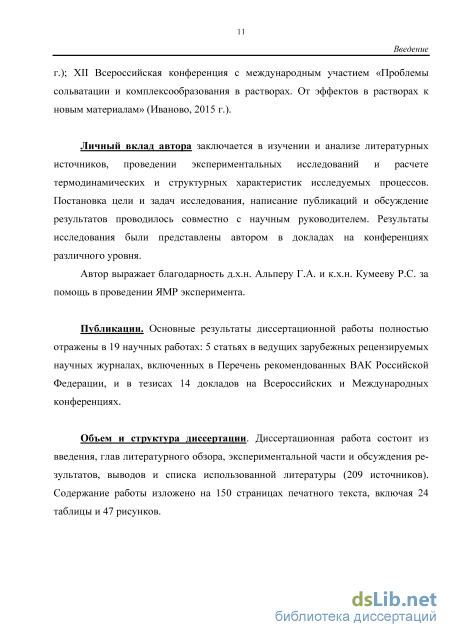 11

Введение

г.); XII Всероссийская конференция с международным участием «Проблемы сольватации и комплексообразования в растворах. От эффектов в растворах к новым материалам» (Иваново, 2015 г.).

Личный вклад автора заключается в изучении и анализе литературных источников, проведении экспериментальных исследований и расчете термодинамических и структурных характеристик исследуемых процессов. Постановка цели и задач исследования, написание публикаций и обсуждение результатов проводилось совместно с научным руководителем. Результаты исследования были представлены автором в докладах на конференциях различного уровня.

Автор выражает благодарность д.х.н. Альперу Г.А. и к.х.н. Кумееву Р.С. за помощь в проведении ЯМР эксперимента.

Публикации. Основные результаты диссертационной работы полностью отражены в 19 научных работах: 5 статьях в ведущих зарубежных рецензируемых научных журналах, включенных в Перечень рекомендованных ВАК Российской Федерации, и в тезисах 14 докладов на Всероссийских и Международных конференциях.

Объем и структура диссертации. Диссертационная работа состоит из введения, глав литературного обзора, экспериментальной части и обсуждения результатов, выводов и списка использованной литературы (209 источников). Содержание работы изложено на 150 страницах печатного текста, включая 24 таблицы и 47 рисунков.

dsLib.net
библиотека диссертаций